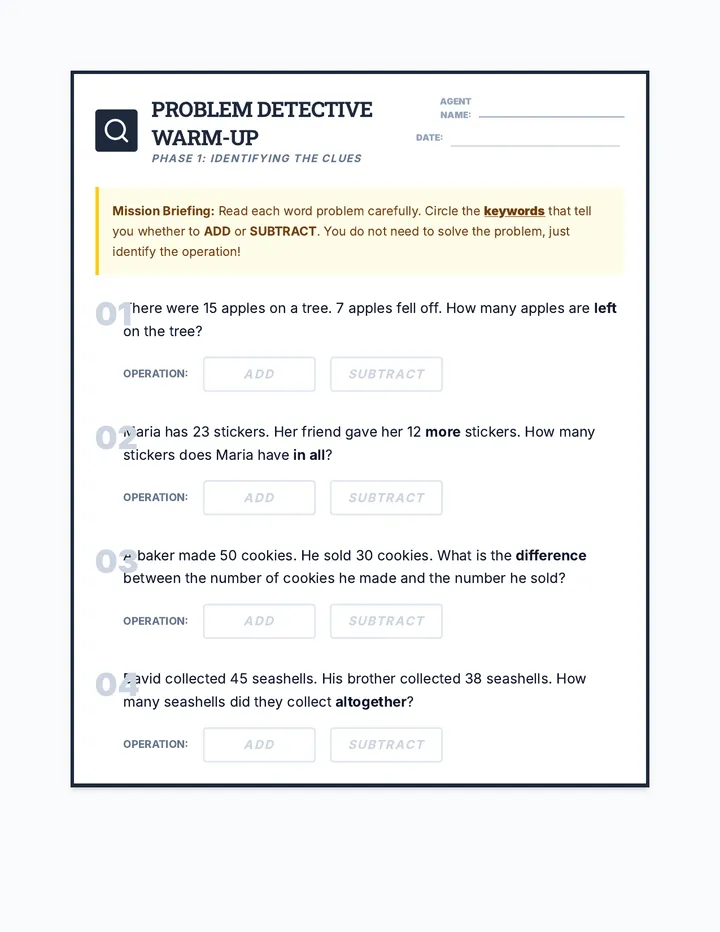 PROBLEM DETECTIVE WARM-UP

PHASE 1: IDENTIFYING THE CLUES

AGENT NAME: ____

DATE: ____

Mission Briefing: Read each word problem carefully. Circle the keywords that tell you whether to ADD or SUBTRACT. You do not need to solve the problem, just identify the operation!

01 There were 15 apples on a tree. 7 apples fell off. How many apples are left on the tree?

OPERATION: ADD SUBTRACT

02 Maria has 23 stickers. Her friend gave her 12 more stickers. How many stickers does Maria have in all?

OPERATION: ADD SUBTRACT

03 A baker made 50 cookies. He sold 30 cookies. What is the difference between the number of cookies he made and the number he sold?

OPERATION: ADD SUBTRACT

04 David collected 45 seashells. His brother collected 38 seashells. How many seashells did they collect altogether?

OPERATION: ADD SUBTRACT